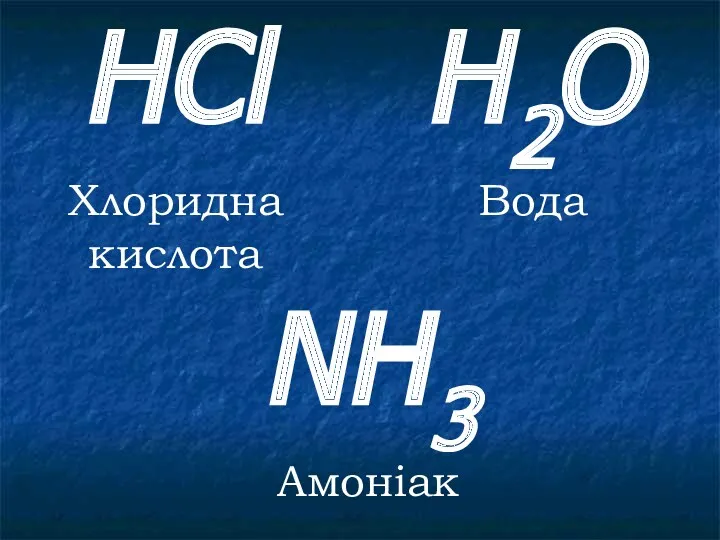 $HCl$

Хлоридна кислота

$H_2O$

Вода

$NH_3$

Амоніак